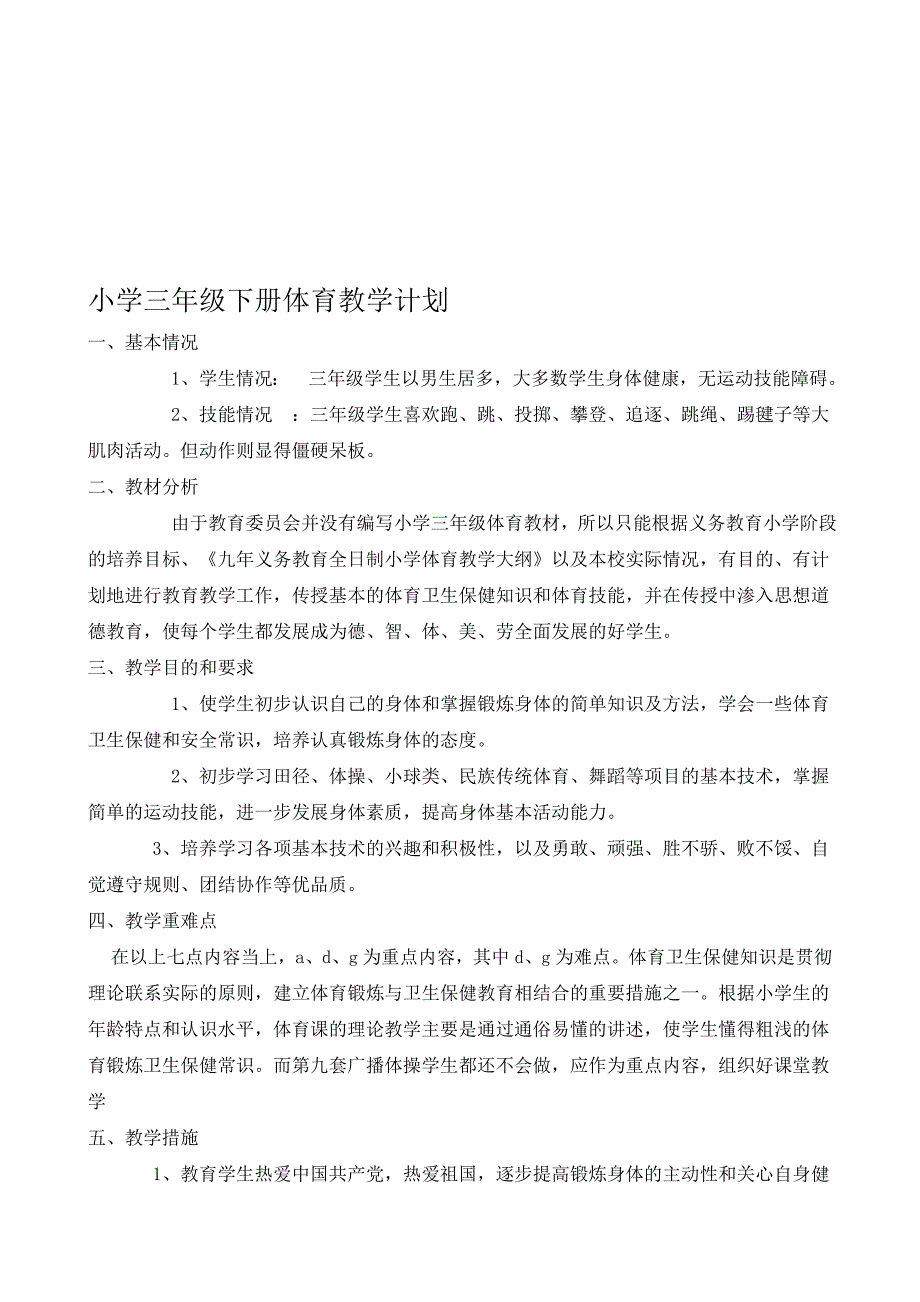 小学三年级下册体育教学计划

一、基本情况

1、学生情况：　三年级学生以男生居多，大多数学生身体健康，无运动技能障碍。

2、技能情况　：三年级学生喜欢跑、跳、投掷、攀登、追逐、跳绳、踢毽子等大肌肉活动。但动作则显得僵硬呆板。

二、教材分析

由于教育委员会并没有编写小学三年级体育教材，所以只能根据义务教育小学阶段的培养目标、《九年义务教育全日制小学体育教学大纲》以及本校实际情况，有目的、有计划地进行教育教学工作，传授基本的体育卫生保健知识和体育技能，并在传授中渗入思想道德教育，使每个学生都发展成为德、智、体、美、劳全面发展的好学生。

三、教学目的和要求

1、使学生初步认识自己的身体和掌握锻炼身体的简单知识及方法，学会一些体育卫生保健和安全常识，培养认真锻炼身体的态度。

2、初步学习田径、体操、小球类、民族传统体育、舞蹈等项目的基本技术，掌握简单的运动技能，进一步发展身体素质，提高身体基本活动能力。

3、培养学习各项基本技术的兴趣和积极性，以及勇敢、顽强、胜不骄、败不馁、自觉遵守规则、团结协作等优品质。

四、教学重难点

在以上七点内容当上，a、d、g 为重点内容，其中 d、g 为难点。体育卫生保健知识是贯彻理论联系实际的原则，建立体育锻炼与卫生保健教育相结合的重要措施之一。根据小学生的年龄特点和认识水平，体育课的理论教学主要是通过通俗易懂的讲述，使学生懂得粗浅的体育锻炼卫生保健常识。而第九套广播体操学生都还不会做，应作为重点内容，组织好课堂教学

五、教学措施

1、教育学生热爱中国共产党，热爱祖国，逐步提高锻炼身体的主动性和关心自身健